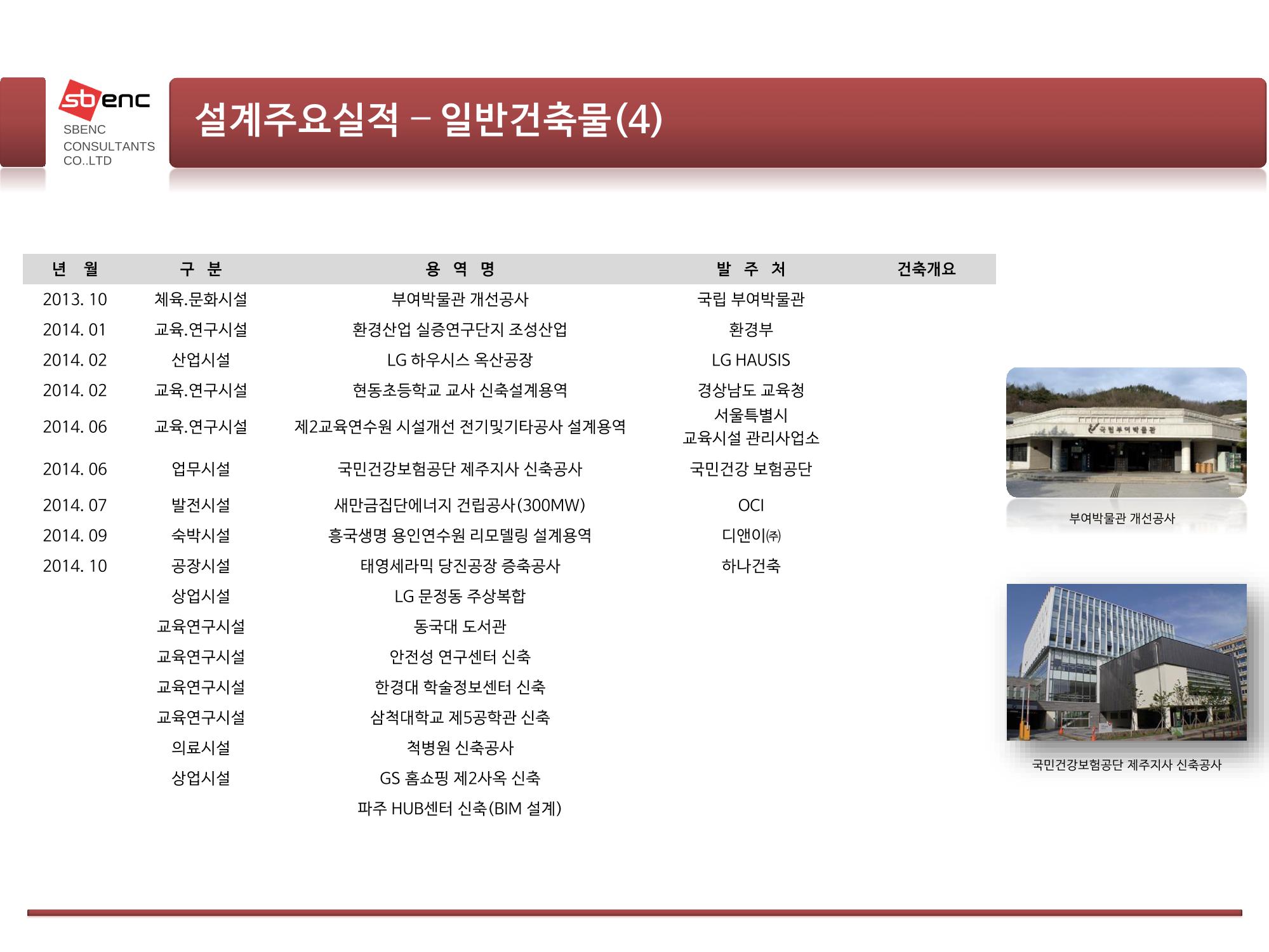 sbenc
SBENC CONSULTANTS CO..LTD

설계주요실적 – 일반건축물(4)

| 년 월 | 구 분 | 용 역 명 | 발 주 처 | 건축개요 |
|---|---|---|---|---|
| 2013. 10 | 체육.문화시설 | 부여박물관 개선공사 | 국립 부여박물관 | |
| 2014. 01 | 교육.연구시설 | 환경산업 실증연구단지 조성산업 | 환경부 | |
| 2014. 02 | 산업시설 | LG 하우시스 옥산공장 | LG HAUSIS | |
| 2014. 02 | 교육.연구시설 | 현동초등학교 교사 신축설계용역 | 경상남도 교육청 | |
| 2014. 06 | 교육.연구시설 | 제2교육연수원 시설개선 전기및기타공사 설계용역 | 서울특별시 교육시설 관리사업소 | |
| 2014. 06 | 업무시설 | 국민건강보험공단 제주지사 신축공사 | 국민건강 보험공단 | |
| 2014. 07 | 발전시설 | 새만금집단에너지 건립공사(300MW) | OCI | |
| 2014. 09 | 숙박시설 | 흥국생명 용인연수원 리모델링 설계용역 | 디앤이㈜ | |
| 2014. 10 | 공장시설 | 태영세라믹 당진공장 증축공사 | 하나건축 | |
| | 상업시설 | LG 문정동 주상복합 | | |
| | 교육연구시설 | 동국대 도서관 | | |
| | 교육연구시설 | 안전성 연구센터 신축 | | |
| | 교육연구시설 | 한경대 학술정보센터 신축 | | |
| | 교육연구시설 | 삼척대학교 제5공학관 신축 | | |
| | 의료시설 | 척병원 신축공사 | | |
| | 상업시설 | GS 홈쇼핑 제2사옥 신축 | | |
| | | 파주 HUB센터 신축(BIM 설계) | | |

국립부여박물관

부여박물관 개선공사

국민건강보험공단 제주지사 신축공사